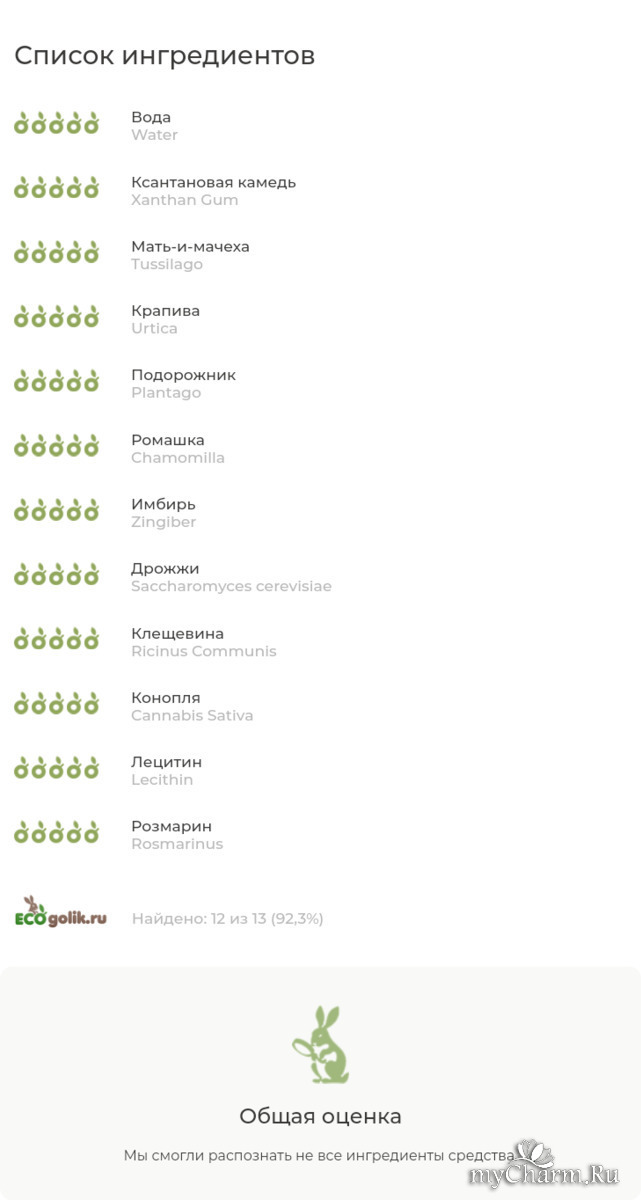 Список ингредиентов

Вода
Water

Ксантановая камедь
Xanthan Gum

Мать-и-мачеха
Tussilago

Крапива
Urtica

Подорожник
Plantago

Ромашка
Chamomilla

Имбирь
Zingiber

Дрожжи
Saccharomyces cerevisiae

Клещевина
Ricinus Communis

Конопля
Cannabis Sativa

Лецитин
Lecithin

Розмарин
Rosmarinus

ECOgolik.ru

Найдено: 12 из 13 (92,3%)

Общая оценка

Мы смогли распознать не все ингредиенты средства

myCharm.Ru